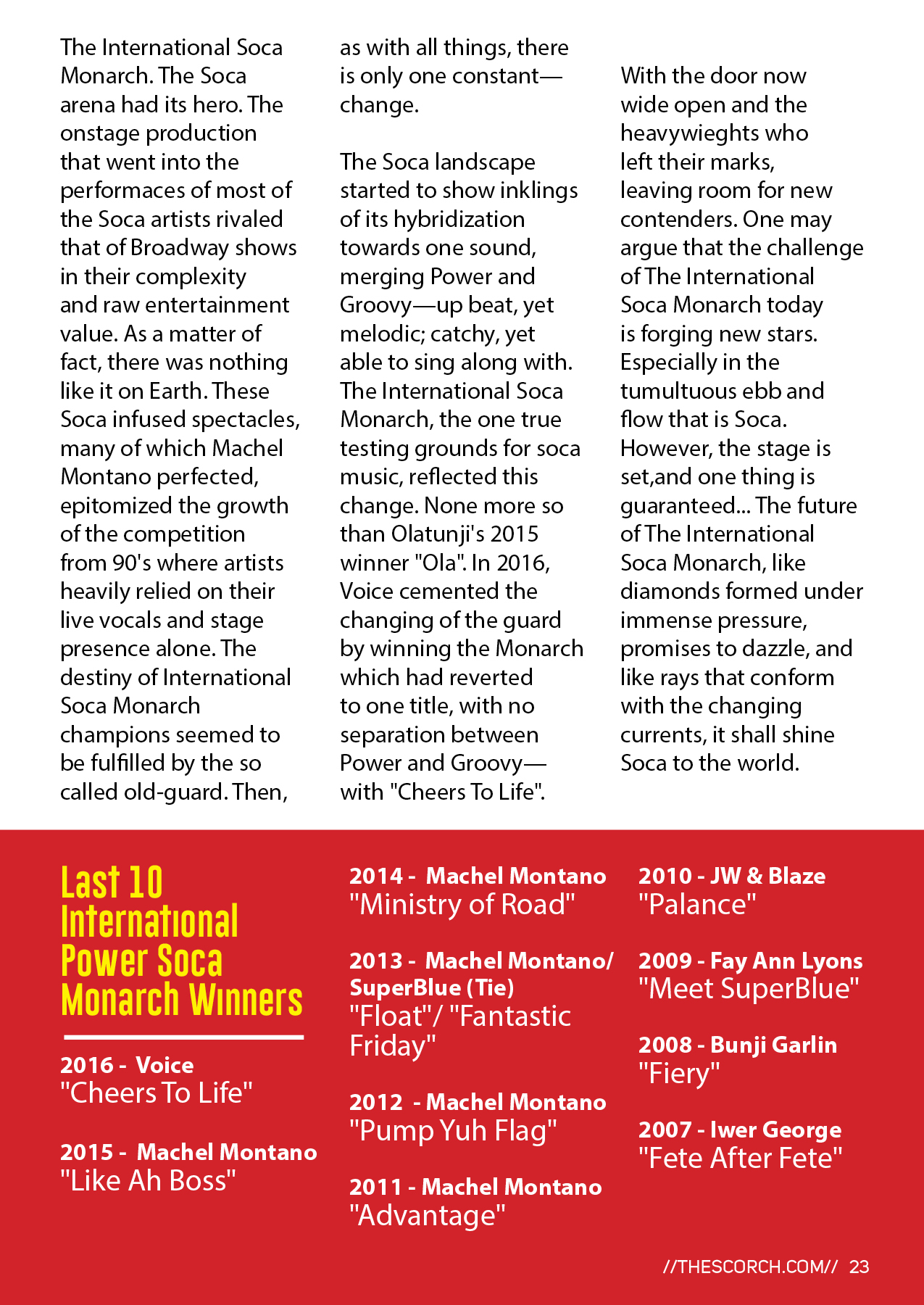 The International Soca Monarch. The Soca arena had its hero. The onstage production that went into the performaces of most of the Soca artists rivaled that of Broadway shows in their complexity and raw entertainment value. As a matter of fact, there was nothing like it on Earth. These Soca infused spectacles, many of which Machel Montano perfected, epitomized the growth of the competition from 90's where artists heavily relied on their live vocals and stage presence alone. The destiny of International Soca Monarch champions seemed to be fulfilled by the so called old-guard. Then, as with all things, there is only one constant—change.

The Soca landscape started to show inklings of its hybridization towards one sound, merging Power and Groovy—up beat, yet melodic; catchy, yet able to sing along with. The International Soca Monarch, the one true testing grounds for soca music, reflected this change. None more so than Olatunji's 2015 winner "Ola". In 2016, Voice cemented the changing of the guard by winning the Monarch which had reverted to one title, with no separation between Power and Groovy—with "Cheers To Life".

With the door now wide open and the heavywieghts who left their marks, leaving room for new contenders. One may argue that the challenge of The International Soca Monarch today is forging new stars. Especially in the tumultuous ebb and flow that is Soca. However, the stage is set,and one thing is guaranteed... The future of The International Soca Monarch, like diamonds formed under immense pressure, promises to dazzle, and like rays that conform with the changing currents, it shall shine Soca to the world.

Last 10 International Power Soca Monarch Winners

2016 - Voice
"Cheers To Life"

2015 - Machel Montano
"Like Ah Boss"

2014 - Machel Montano
"Ministry of Road"

2013 - Machel Montano/ SuperBlue (Tie)
"Float"/ "Fantastic Friday"

2012 - Machel Montano
"Pump Yuh Flag"

2011 - Machel Montano
"Advantage"

2010 - JW & Blaze
"Palance"

2009 - Fay Ann Lyons
"Meet SuperBlue"

2008 - Bunji Garlin
"Fiery"

2007 - Iwer George
"Fete After Fete"

//THESCORCH.COM// 23